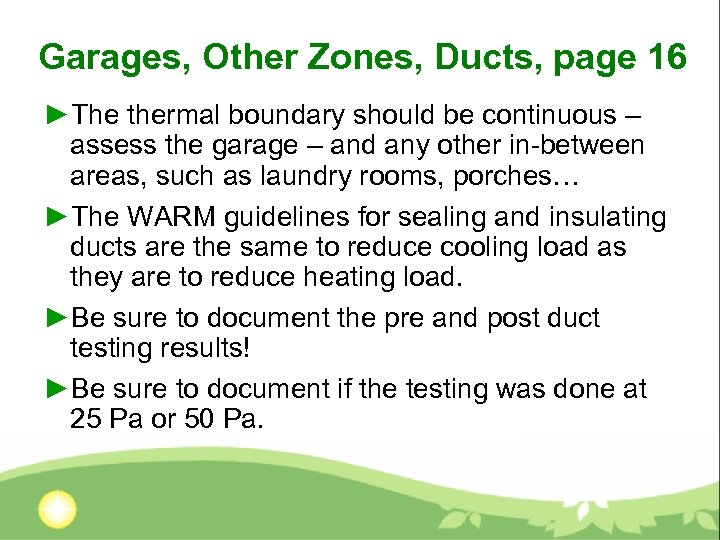 Garages, Other Zones, Ducts, page 16

►The thermal boundary should be continuous – assess the garage – and any other in-between areas, such as laundry rooms, porches…

►The WARM guidelines for sealing and insulating ducts are the same to reduce cooling load as they are to reduce heating load.

►Be sure to document the pre and post duct testing results!

►Be sure to document if the testing was done at 25 Pa or 50 Pa.